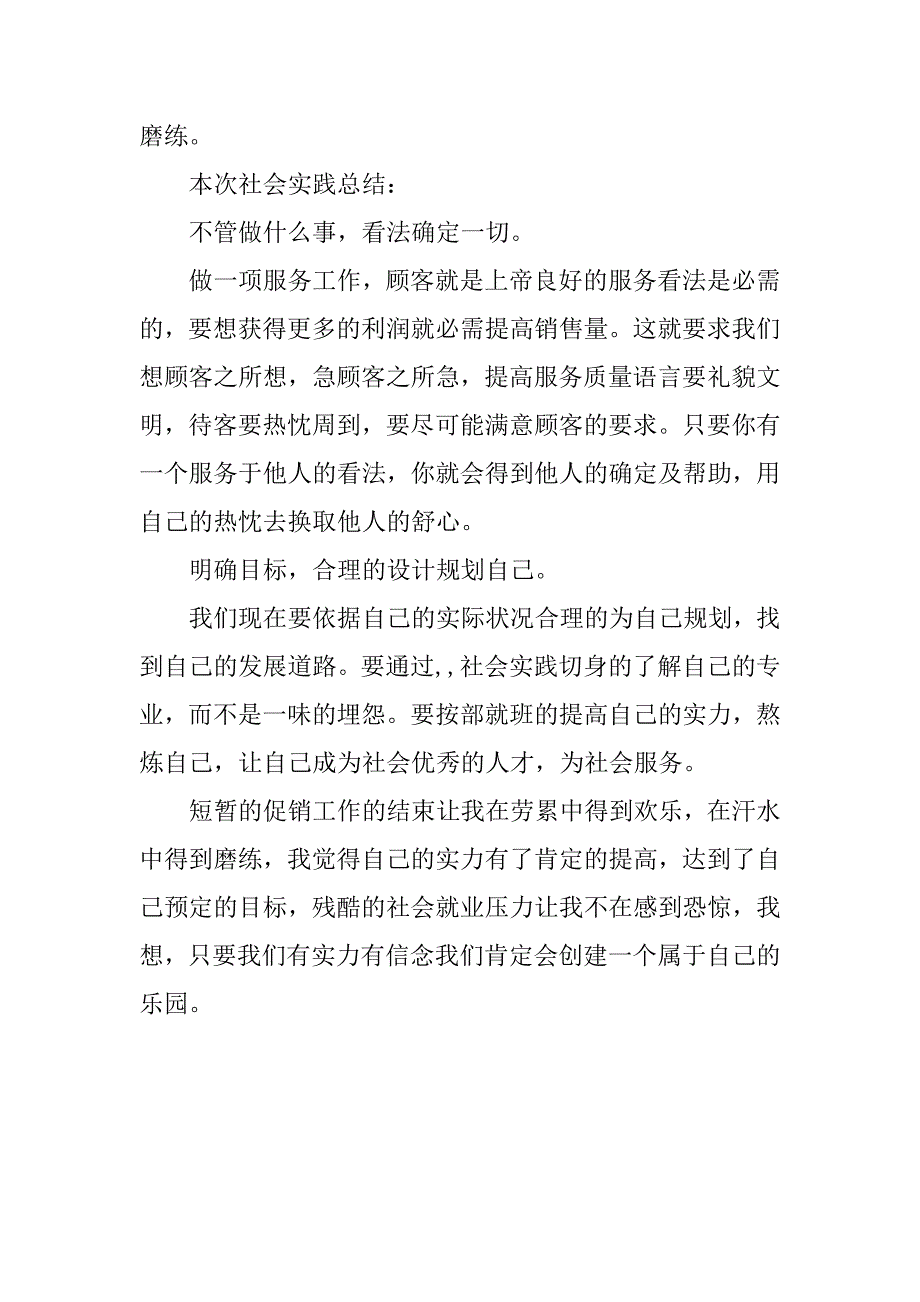 磨练。

本次社会实践总结：

不管做什么事，看法确定一切。

做一项服务工作，顾客就是上帝良好的服务看法是必需的，要想获得更多的利润就必需提高销售量。这就要求我们想顾客之所想，急顾客之所急，提高服务质量语言要礼貌文明，待客要热忱周到，要尽可能满意顾客的要求。只要你有一个服务于他人的看法，你就会得到他人的确定及帮助，用自己的热忱去换取他人的舒心。

明确目标，合理的设计规划自己。

我们现在要依据自己的实际状况合理的为自己规划，找到自己的发展道路。要通过,,社会实践切身的了解自己的专业，而不是一味的埋怨。要按部就班的提高自己的实力，熬炼自己，让自己成为社会优秀的人才，为社会服务。

短暂的促销工作的结束让我在劳累中得到欢乐，在汗水中得到磨练，我觉得自己的实力有了肯定的提高，达到了自己预定的目标，残酷的社会就业压力让我不在感到恐惊，我想，只要我们有实力有信念我们肯定会创建一个属于自己的乐园。